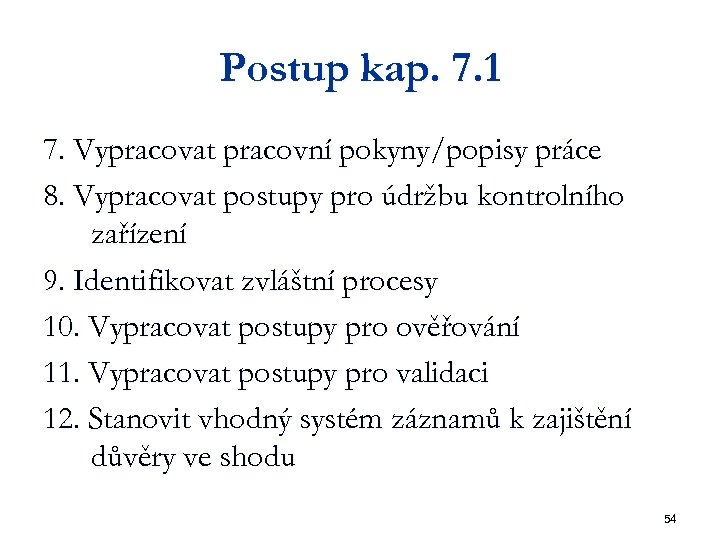 Postup kap. 7.1

7. Vypracovat pracovní pokyny/popisy práce

8. Vypracovat postupy pro údržbu kontrolního zařízení

9. Identifikovat zvláštní procesy

10. Vypracovat postupy pro ověřování

11. Vypracovat postupy pro validaci

12. Stanovit vhodný systém záznamů k zajištění důvěry ve shodu

54